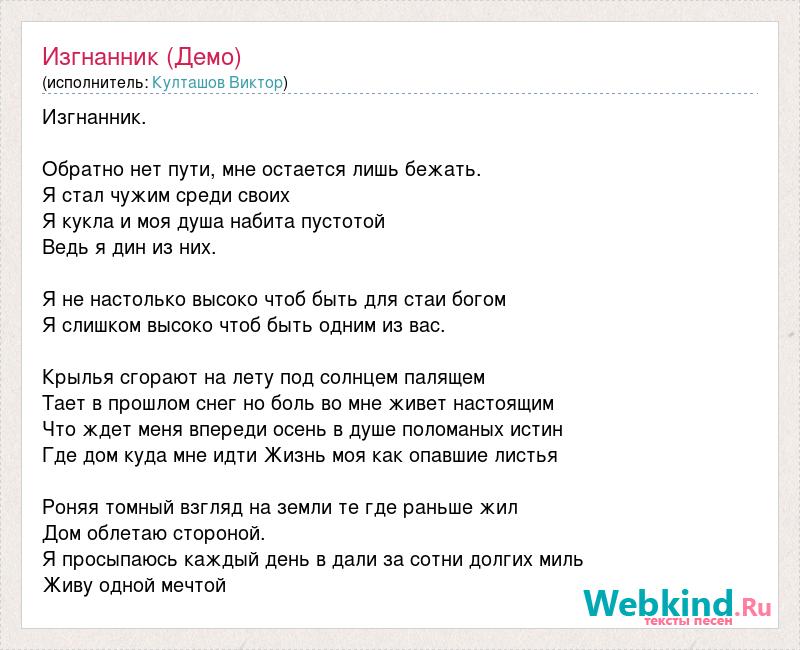 Изгнанник (Демо)
(исполнитель: Култашов Виктор)

Изгнанник.

Обратно нет пути, мне остается лишь бежать.
Я стал чужим среди своих
Я кукла и моя душа набита пустотой
Ведь я дин из них.

Я не настолько высоко чтоб быть для стаи богом
Я слишком высоко чтоб быть одним из вас.

Крылья сгорают на лету под солнцем палящем
Тает в прошлом снег но боль во мне живет настоящим
Что ждет меня впереди осень в душе поломаных истин
Где дом куда мне идти Жизнь моя как опавшие листья

Роняя томный взгляд на земли те где раньше жил
Дом облетаю стороной.
Я просыпаюсь каждый день в дали за сотни долгих миль
Живу одной мечтой

Webkind.Ru
тексты песен